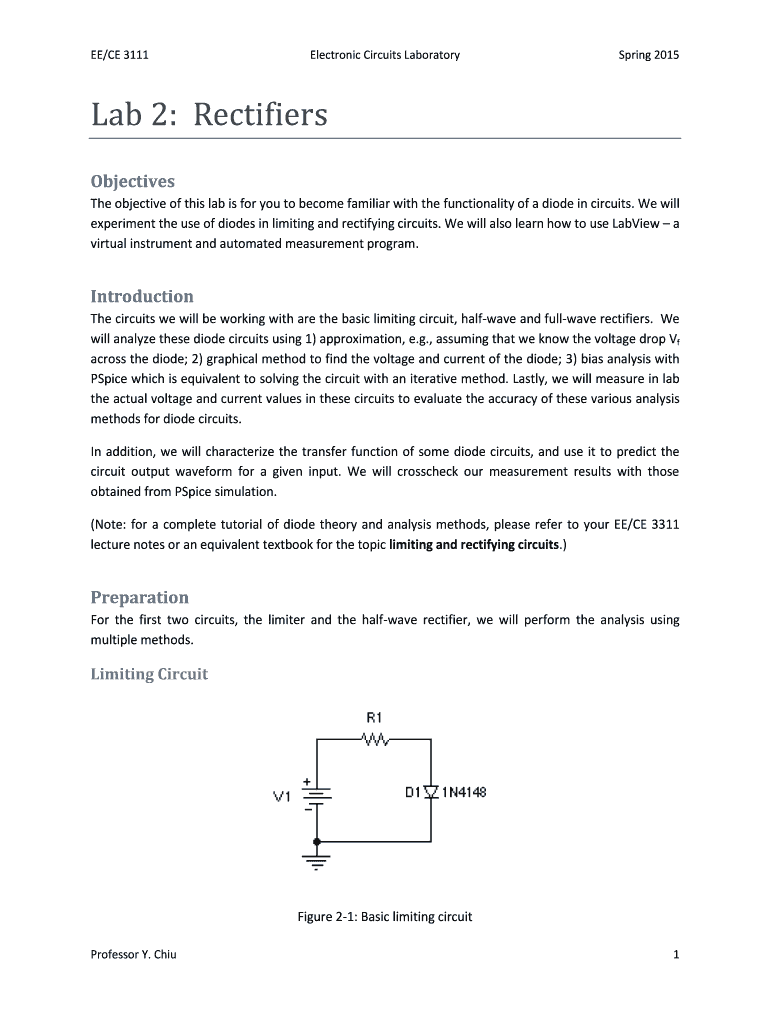 EE/CE 3111 Electronic Circuits Laboratory Spring 2015

Lab 2: Rectifiers

Objectives

The objective of this lab is for you to become familiar with the functionality of a diode in circuits. We will experiment the use of diodes in limiting and rectifying circuits. We will also learn how to use LabView – a virtual instrument and automated measurement program.

Introduction

The circuits we will be working with are the basic limiting circuit, half-wave and full-wave rectifiers. We will analyze these diode circuits using 1) approximation, e.g., assuming that we know the voltage drop $V_f$ across the diode; 2) graphical method to find the voltage and current of the diode; 3) bias analysis with PSpice which is equivalent to solving the circuit with an iterative method. Lastly, we will measure in lab the actual voltage and current values in these circuits to evaluate the accuracy of these various analysis methods for diode circuits.

In addition, we will characterize the transfer function of some diode circuits, and use it to predict the circuit output waveform for a given input. We will crosscheck our measurement results with those obtained from PSpice simulation.

(Note: for a complete tutorial of diode theory and analysis methods, please refer to your EE/CE 3311 lecture notes or an equivalent textbook for the topic limiting and rectifying circuits.)

Preparation

For the first two circuits, the limiter and the half-wave rectifier, we will perform the analysis using multiple methods.

Limiting Circuit

R1

V1

+

-

D1 1N4148

Figure 2-1: Basic limiting circuit

Professor Y. Chiu 1